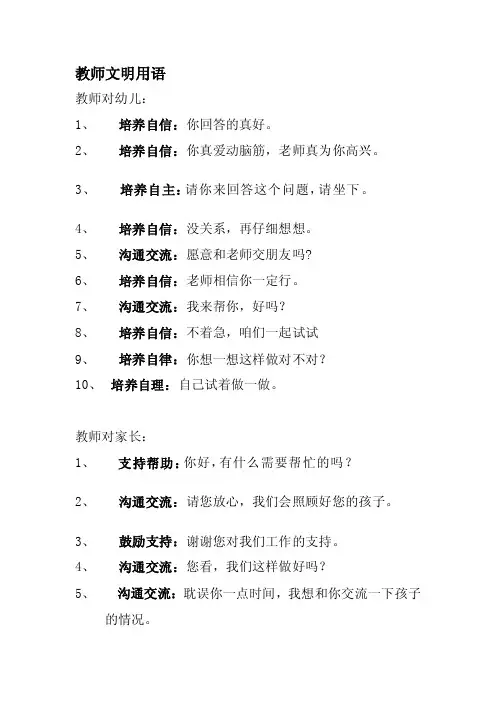 教师文明用语

教师对幼儿：

1、 培养自信：你回答的真好。

2、 培养自信：你真爱动脑筋，老师真为你高兴。

3、 培养自主：请你来回答这个问题，请坐下。

4、 培养自信：没关系，再仔细想想。

5、 沟通交流：愿意和老师交朋友吗?

6、 培养自信：老师相信你一定行。

7、 沟通交流：我来帮你，好吗？

8、 培养自信：不着急，咱们一起试试

9、 培养自律：你想一想这样做对不对？

10、 培养自理：自己试着做一做。

教师对家长：

1、 支持帮助：你好，有什么需要帮忙的吗？

2、 沟通交流：请您放心，我们会照顾好您的孩子。

3、 鼓励支持：谢谢您对我们工作的支持。

4、 沟通交流：您看，我们这样做好吗？

5、 沟通交流：耽误你一点时间，我想和你交流一下孩子的情况。